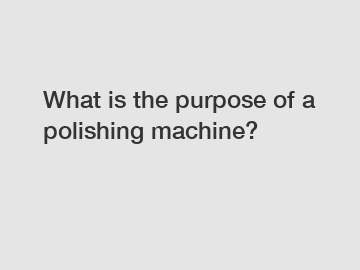 What is the purpose of a polishing machine?